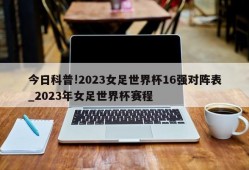 今日科普!2023女足世界杯16强对阵表_2023年女足世界杯赛程